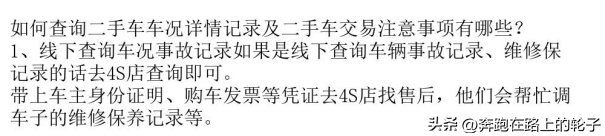 如何查询二手车车况详情记录及二手车交易注意事项有哪些？
1、线下查询车况事故记录如果是线下查询车辆事故记录、维修保记录的话去4S店查询即可。
带上车主身份证明、购车发票等凭证去4S店找售后，他们会帮忙调车子的维修保养记录等。

头条 @奔跑在路上的轮子